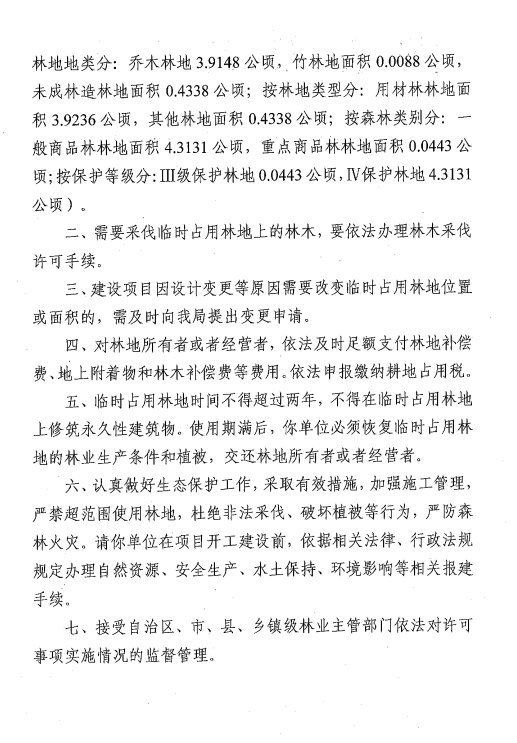 林地地类分：乔木林地 3.9148 公顷，竹林地面积 0.0088 公顷，未成林造林地面积 0.4338 公顷；按林地类型分：用材林林地面积 3.9236 公顷，其他林地面积 0.4338 公顷；按森林类别分：一般商品林林地面积 4.3131 公顷，重点商品林林地面积 0.0443 公顷；按保护等级分：Ⅲ级保护林地 0.0443 公顷，Ⅳ保护林地 4.3131 公顷）。

二、需要采伐临时占用林地上的林木，要依法办理林木采伐许可手续。

三、建设项目因设计变更等原因需要改变临时占用林地位置或面积的，需及时向我局提出变更申请。

四、对林地所有者或者经营者，依法及时足额支付林地补偿费、地上附着物和林木补偿费等费用。依法申报缴纳耕地占用税。

五、临时占用林地时间不得超过两年，不得在临时占用林地上修筑永久性建筑物。使用期满后，你单位必须恢复临时占用林地的林业生产条件和植被，交还林地所有者或者经营者。

六、认真做好生态保护工作，采取有效措施，加强施工管理，严禁超范围使用林地，杜绝非法采伐、破坏植被等行为，严防森林火灾。请你单位在项目开工建设前，依据相关法律、行政法规规定办理自然资源、安全生产、水土保持、环境影响等相关报建手续。

七、接受自治区、市、县、乡镇级林业主管部门依法对许可事项实施情况的监督管理。